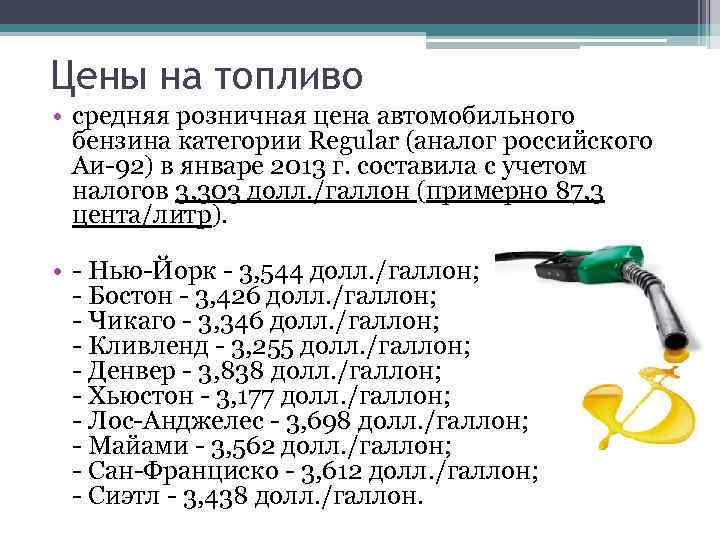 Цены на топливо

• средняя розничная цена автомобильного бензина категории Regular (аналог российского Аи-92) в январе 2013 г. составила с учетом налогов 3,303 долл./галлон (примерно 87,3 цента/литр).

• - Нью-Йорк - 3,544 долл./галлон;
- Бостон - 3,426 долл./галлон;
- Чикаго - 3,346 долл./галлон;
- Кливленд - 3,255 долл./галлон;
- Денвер - 3,838 долл./галлон;
- Хьюстон - 3,177 долл./галлон;
- Лос-Анджелес - 3,698 долл./галлон;
- Майами - 3,562 долл./галлон;
- Сан-Франциско - 3,612 долл./галлон;
- Сиэтл - 3,438 долл./галлон.